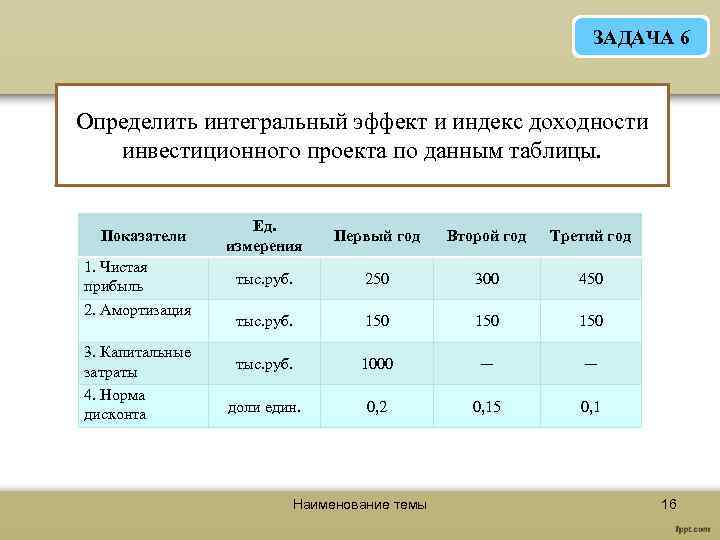 ЗАДАЧА 6

Определить интегральный эффект и индекс доходности инвестиционного проекта по данным таблицы.

| Показатели | Ед. измерения | Первый год | Второй год | Третий год |
|---|---|---|---|---|
| 1. Чистая прибыль | тыс.руб. | 250 | 300 | 450 |
| 2. Амортизация | тыс.руб. | 150 | 150 | 150 |
| 3. Капитальные затраты | тыс.руб. | 1000 | — | — |
| 4. Норма дисконта | доли един. | 0,2 | 0,15 | 0,1 |

Наименование темы

16

fppt.com